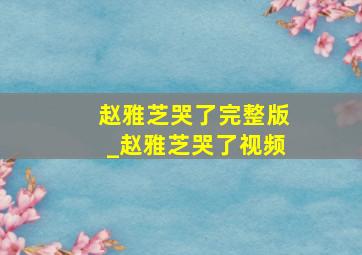 赵雅芝哭了完整版
_赵雅芝哭了视频